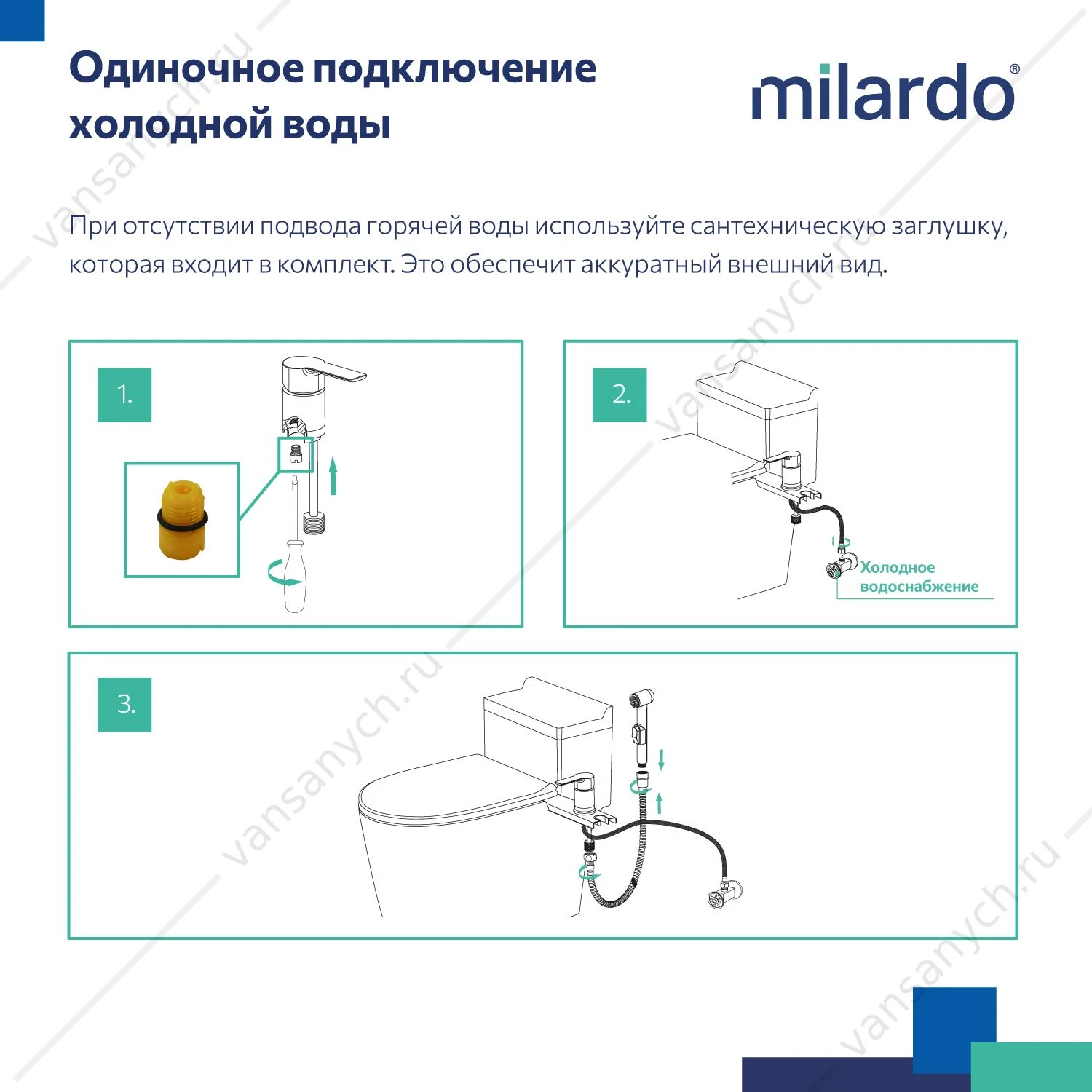 Одиночное подключение холодной воды

milardo®

При отсутствии подвода горячей воды используйте сантехническую заглушку, которая входит в комплект. Это обеспечит аккуратный внешний вид.

1.

2.

Холодное водоснабжение

3.

vansanych.ru
vansanych.ru
vansanych.ru
vansanych.ru